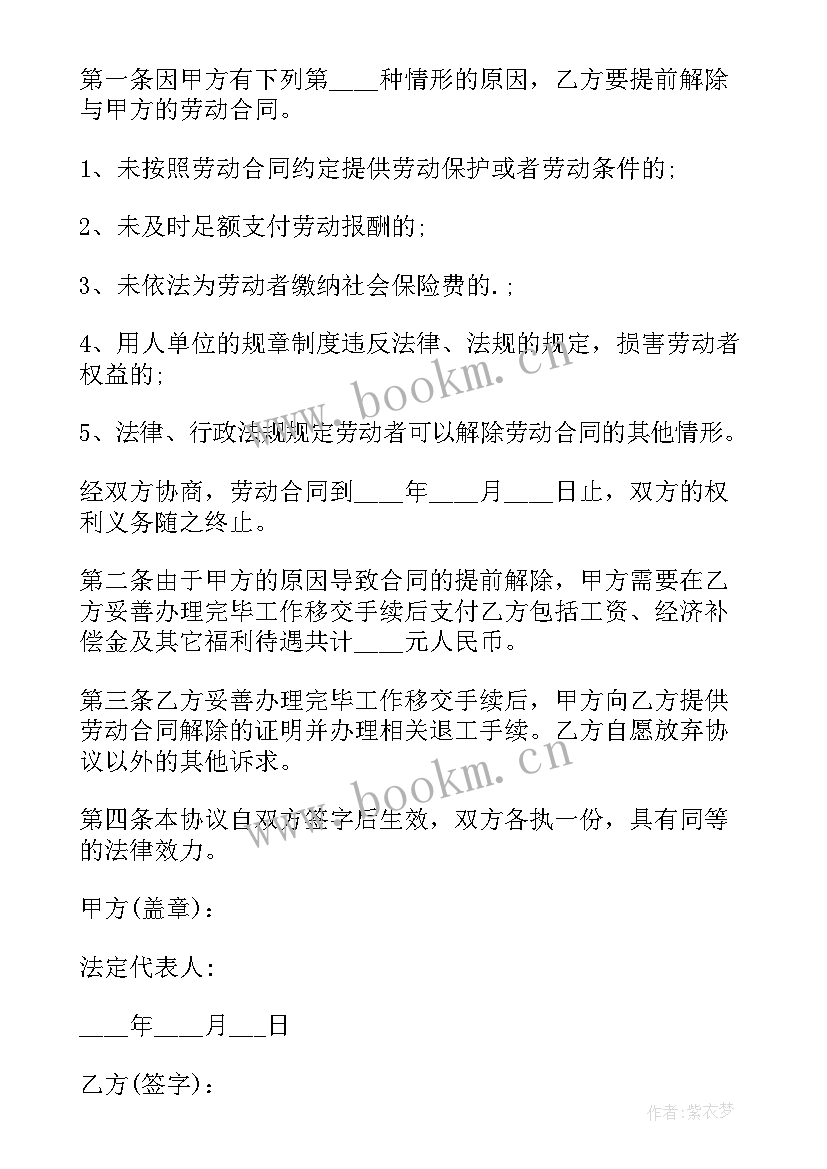 第一条因甲方有下列第____种情形的原因，乙方要提前解除与甲方的劳动合同。

1、未按照劳动合同约定提供劳动保护或者劳动条件的;

2、未及时足额支付劳动报酬的;

3、未依法为劳动者缴纳社会保险费的.;

4、用人单位的规章制度违反法律、法规的规定，损害劳动者权益的;

5、法律、行政法规规定劳动者可以解除劳动合同的其他情形。

经双方协商，劳动合同到____年____月____日止，双方的权利义务随之终止。

第二条由于甲方的原因导致合同的提前解除，甲方需要在乙方妥善办理完毕工作移交手续后支付乙方包括工资、经济补偿金及其它福利待遇共计____元人民币。

第三条乙方妥善办理完毕工作移交手续后，甲方向乙方提供劳动合同解除的证明并办理相关退工手续。乙方自愿放弃协议以外的其他诉求。

第四条本协议自双方签字后生效，双方各执一份，具有同等的法律效力。

甲方(盖章)：

法定代表人：

____年____月___日

乙方(签字)：

www.bookm.cn

www.bookm.cn

作者：紫衣梦